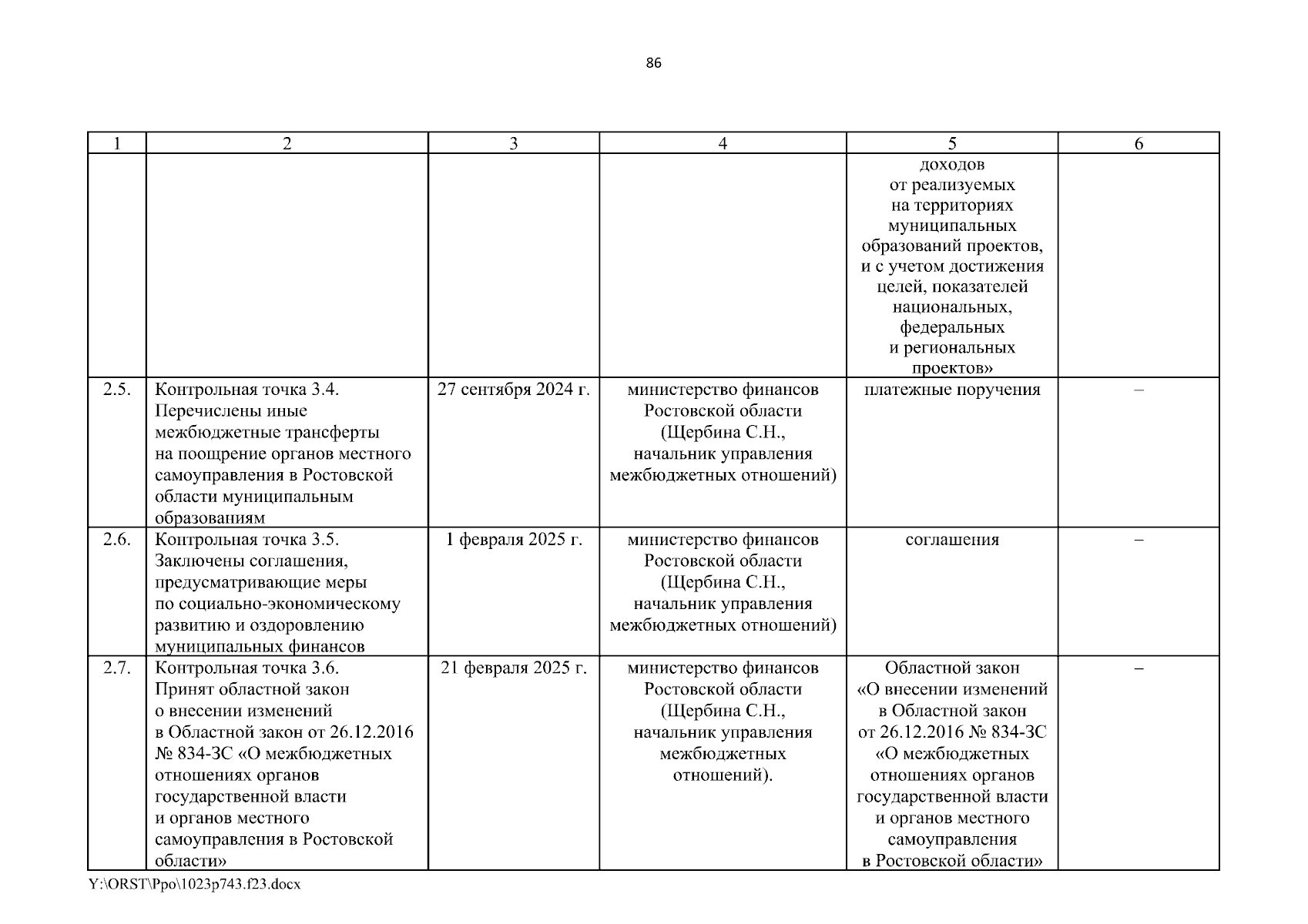 86

| 1 | 2 | 3 | 4 | 5 | 6 |
|---|---|---|---|---|---|
| | | | | доходов от реализуемых на территориях муниципальных образований проектов, и с учетом достижения целей, показателей национальных, федеральных и региональных проектов» | |
| 2.5. | Контрольная точка 3.4. Перечислены иные межбюджетные трансферты на поощрение органов местного самоуправления в Ростовской области муниципальным образованиям | 27 сентября 2024 г. | министерство финансов Ростовской области (Щербина С.Н., начальник управления межбюджетных отношений) | платежные поручения | – |
| 2.6. | Контрольная точка 3.5. Заключены соглашения, предусматривающие меры по социально-экономическому развитию и оздоровлению муниципальных финансов | 1 февраля 2025 г. | министерство финансов Ростовской области (Щербина С.Н., начальник управления межбюджетных отношений) | соглашения | – |
| 2.7. | Контрольная точка 3.6. Принят областной закон о внесении изменений в Областной закон от 26.12.2016 № 834-ЗС «О межбюджетных отношениях органов государственной власти и органов местного самоуправления в Ростовской области» | 21 февраля 2025 г. | министерство финансов Ростовской области (Щербина С.Н., начальник управления межбюджетных отношений). | Областной закон «О внесении изменений в Областной закон от 26.12.2016 № 834-ЗС «О межбюджетных отношениях органов государственной власти и органов местного самоуправления в Ростовской области» | – |

Y:\ORST\Ppo\1023p743.f23.docx